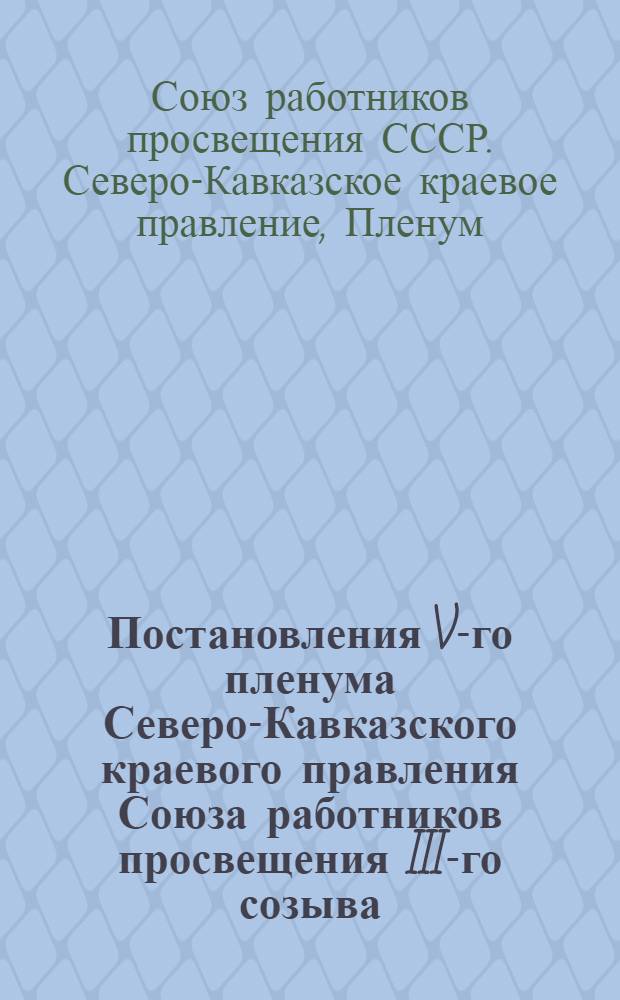 Союз работников просвещения СССР. Северо-Кавказское краевое правление, Пленум

Постановления V-го пленума Северо-Кавказского краевого правления Союза работников просвещения III-го созыва